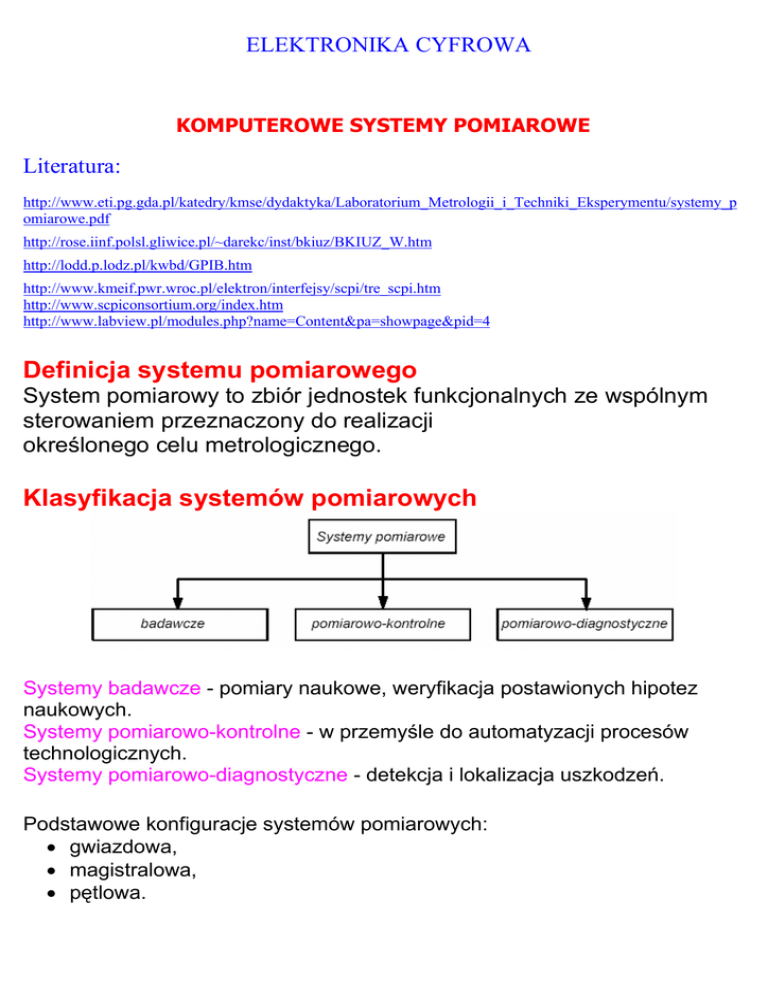 ELEKTRONIKA CYFROWA

KOMPUTEROWE SYSTEMY POMIAROWE

Literatura:

http://www.eti.pg.gda.pl/katedry/kmse/dydaktyka/Laboratorium_Metrologii_i_Techniki_Eksperymentu/systemy_pomiarowe.pdf

http://rose.iinf.polsl.gliwice.pl/~darekc/inst/bkiuz/BKIUZ_W.htm

http://lodd.p.lodz.pl/kwbd/GPIB.htm

http://www.kmeif.pwr.wroc.pl/elektron/interfejsy/scpi/tre_scpi.htm
http://www.scpiconsortium.org/index.htm
http://www.labview.pl/modules.php?name=Content&pa=showpage&pid=4

Definicja systemu pomiarowego
System pomiarowy to zbiór jednostek funkcjonalnych ze wspólnym sterowaniem przeznaczony do realizacji określonego celu metrologicznego.

Klasyfikacja systemów pomiarowych

Systemy pomiarowe

badawcze

pomiarowo-kontrolne

pomiarowo-diagnostyczne

Systemy badawcze - pomiary naukowe, weryfikacja postawionych hipotez naukowych.
Systemy pomiarowo-kontrolne - w przemyśle do automatyzacji procesów technologicznych.
Systemy pomiarowo-diagnostyczne - detekcja i lokalizacja uszkodzeń.

Podstawowe konfiguracje systemów pomiarowych:
• gwiazdowa,
• magistralowa,
• pętlowa.